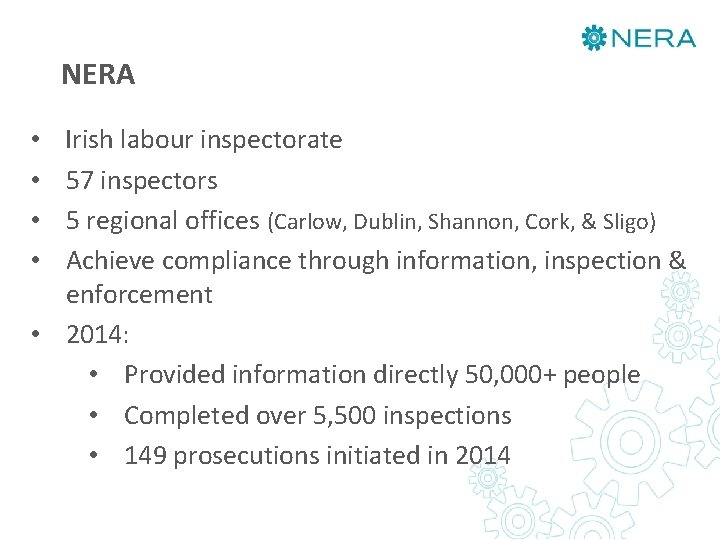 NERA

NERA

• Irish labour inspectorate
• 57 inspectors
• 5 regional offices (Carlow, Dublin, Shannon, Cork, & Sligo)
• Achieve compliance through information, inspection & enforcement
• 2014:
• Provided information directly 50,000+ people
• Completed over 5,500 inspections
• 149 prosecutions initiated in 2014